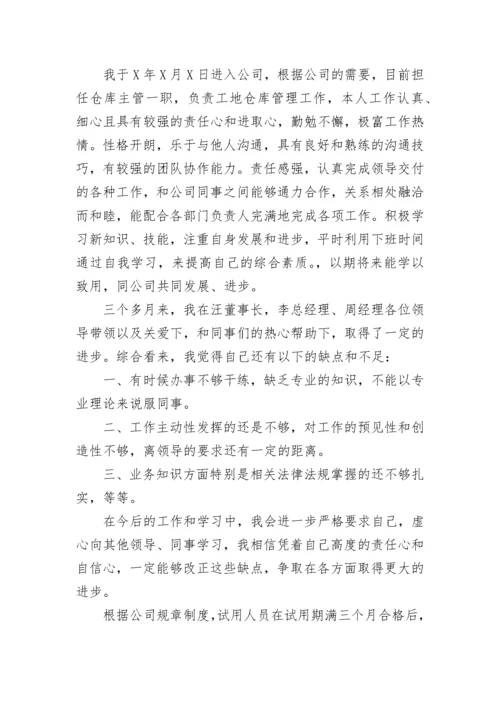 我于X年X月X日进入公司，根据公司的需要，目前担任仓库主管一职，负责工地仓库管理工作，本人工作认真、细心且具有较强的责任心和进取心，勤勉不懈，极富工作热情。性格开朗，乐于与他人沟通，具有良好和熟练的沟通技巧，有较强的团队协作能力。责任感强，认真完成领导交付的各种工作，和公司同事之间能够通力合作，关系相处融洽而和睦，能配合各部门负责人完满地完成各项工作。积极学习新知识、技能，注重自身发展和进步，平时利用下班时间通过自我学习，来提高自己的综合素质。，以期将来能学以致用，同公司共同发展、进步。

三个多月来，我在汪董事长，李总经理、周经理各位领导带领以及关爱下，和同事们的热心帮助下，取得了一定的进步。综合看来，我觉得自己还有以下的缺点和不足：

一、有时候办事不够干练，缺乏专业的知识，不能以专业理论来说服同事。

二、工作主动性发挥的还是不够，对工作的预见性和创造性不够，离领导的要求还有一定的距离。

三、业务知识方面特别是相关法律法规掌握的还不够扎实，等等。

在今后的工作和学习中，我会进一步严格要求自己，虚心向其他领导、同事学习，我相信凭着自己高度的责任心和自信心，一定能够改正这些缺点，争取在各方面取得更大的进步。

根据公司规章制度，试用人员在试用期满三个月合格后，